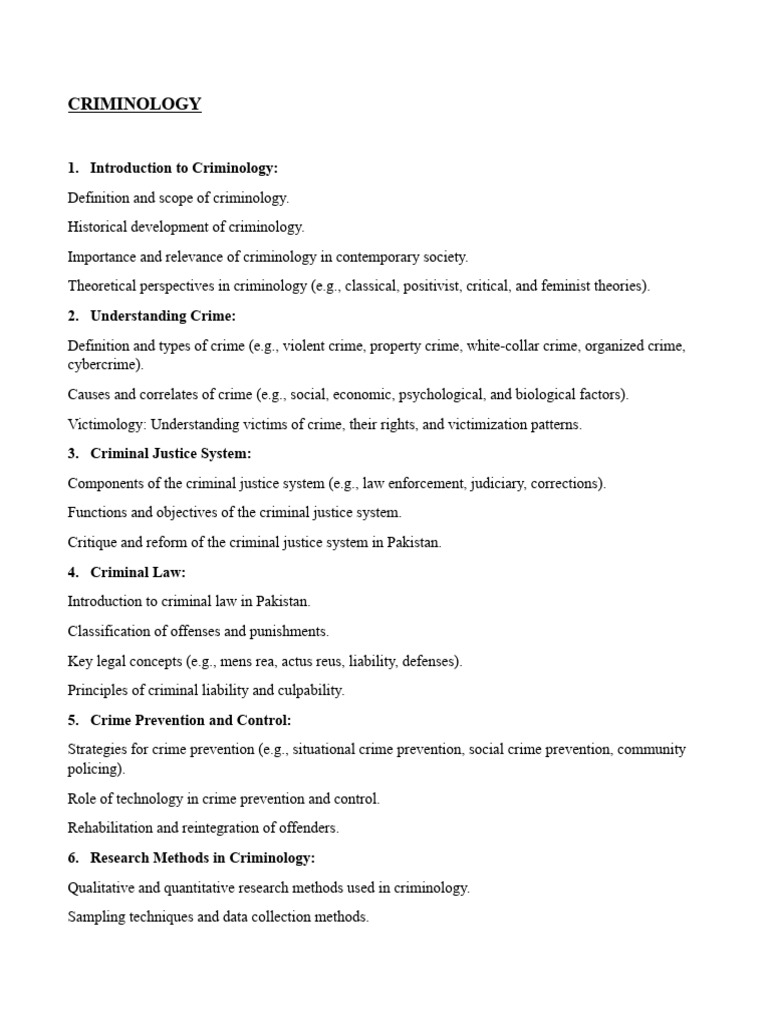 CRIMINOLOGY

1. Introduction to Criminology:

Definition and scope of criminology.

Historical development of criminology.

Importance and relevance of criminology in contemporary society.

Theoretical perspectives in criminology (e.g., classical, positivist, critical, and feminist theories).

2. Understanding Crime:

Definition and types of crime (e.g., violent crime, property crime, white-collar crime, organized crime, cybercrime).

Causes and correlates of crime (e.g., social, economic, psychological, and biological factors).

Victimology: Understanding victims of crime, their rights, and victimization patterns.

3. Criminal Justice System:

Components of the criminal justice system (e.g., law enforcement, judiciary, corrections).

Functions and objectives of the criminal justice system.

Critique and reform of the criminal justice system in Pakistan.

4. Criminal Law:

Introduction to criminal law in Pakistan.

Classification of offenses and punishments.

Key legal concepts (e.g., mens rea, actus reus, liability, defenses).

Principles of criminal liability and culpability.

5. Crime Prevention and Control:

Strategies for crime prevention (e.g., situational crime prevention, social crime prevention, community policing).

Role of technology in crime prevention and control.

Rehabilitation and reintegration of offenders.

6. Research Methods in Criminology:

Qualitative and quantitative research methods used in criminology.

Sampling techniques and data collection methods.